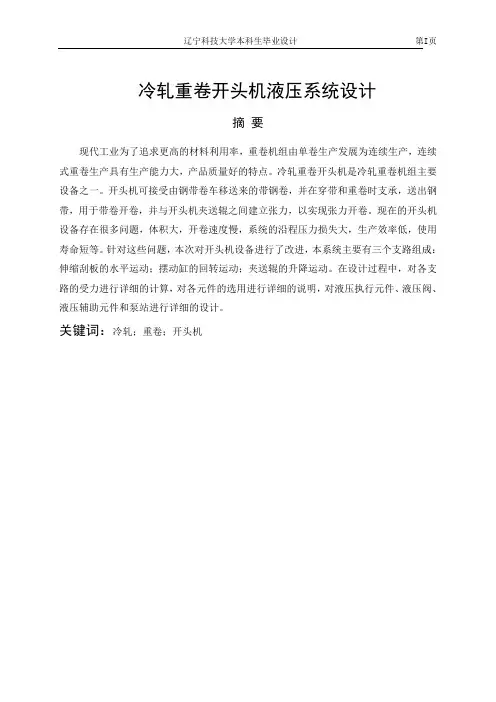 辽宁科技大学本科生毕业设计 第I页

冷轧重卷开头机液压系统设计

摘 要

现代工业为了追求更高的材料利用率，重卷机组由单卷生产发展为连续生产，连续式重卷生产具有生产能力大，产品质量好的特点。冷轧重卷开头机是冷轧重卷机组主要设备之一。开头机可接受由钢带卷车移送来的带钢卷，并在穿带和重卷时支承，送出钢带，用于带卷开卷，并与开头机夹送辊之间建立张力，以实现张力开卷。现在的开头机设备存在很多问题，体积大，开卷速度慢，系统的沿程压力损失大，生产效率低，使用寿命短等。针对这些问题，本次对开头机设备进行了改进，本系统主要有三个支路组成：伸缩刮板的水平运动；摆动缸的回转运动；夹送辊的升降运动。在设计过程中，对各支路的受力进行详细的计算，对各元件的选用进行详细的说明，对液压执行元件、液压阀、液压辅助元件和泵站进行详细的设计。

关键词：冷轧；重卷；开头机